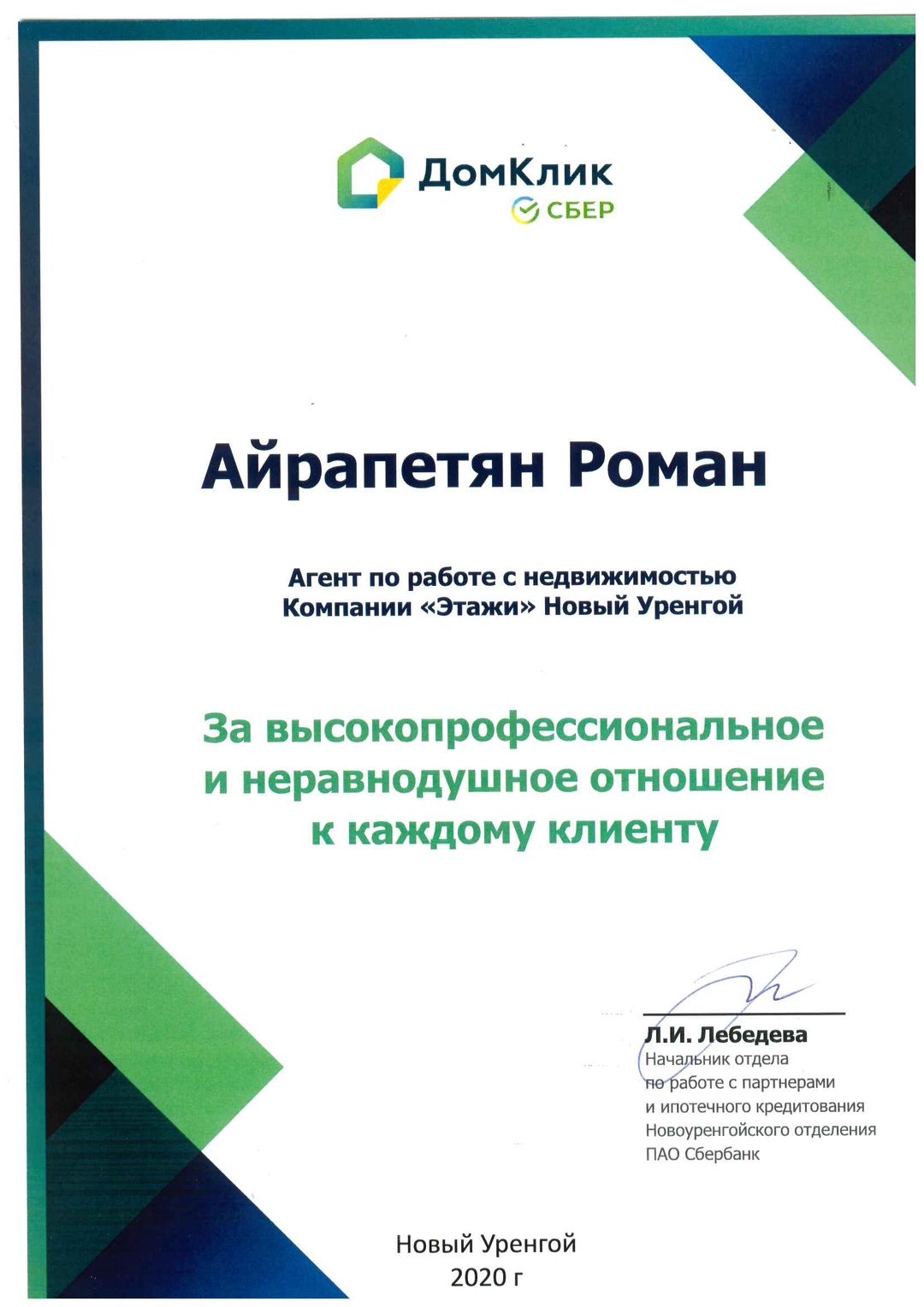 ДомКлик
СБЕР

Айрапетян Роман

Агент по работе с недвижимостью
Компании «Этажи» Новый Уренгой

За высокопрофессиональное и неравнодушное отношение к каждому клиенту

Л.И. Лебедева
Начальник отдела по работе с партнерами и ипотечного кредитования Новоуренгойского отделения ПАО Сбербанк

Новый Уренгой
2020 г